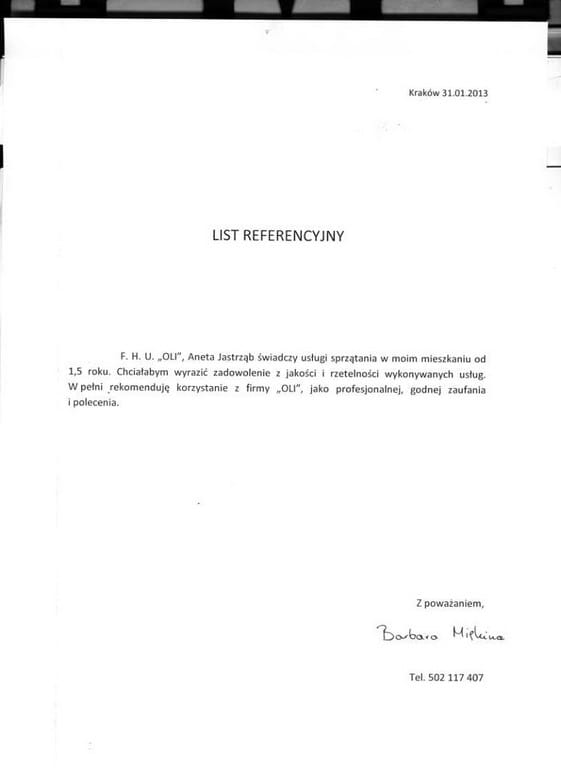 Kraków 31.01.2013

LIST REFERENCYJNY

F. H. U. „OLI", Aneta Jastrząb świadczy usługi sprzątania w moim mieszkaniu od 1,5 roku. Chciałabym wyrazić zadowolenie z jakości i rzetelności wykonywanych usług. W pełni rekomenduję korzystanie z firmy „OLI", jako profesjonalnej, godnej zaufania i polecenia.

Z poważaniem,

Barbara Miękina

Tel. 502 117 407